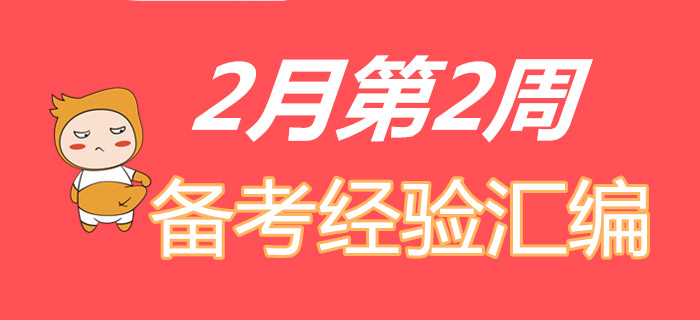 2月第2周
备考经验汇编